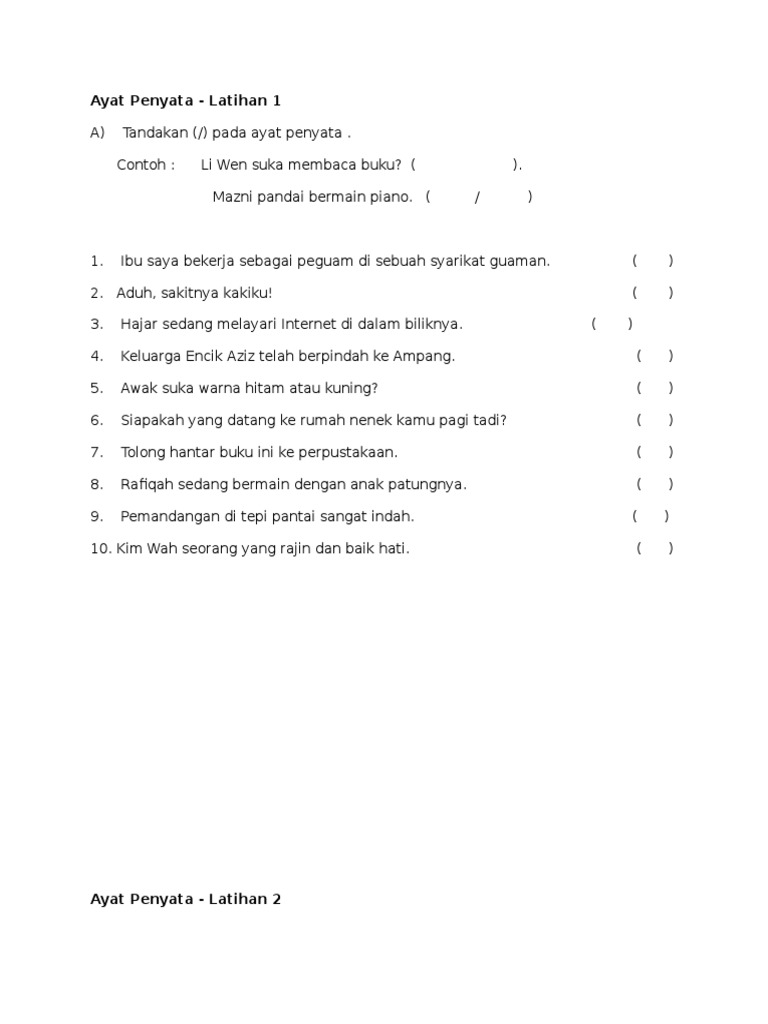 Ayat Penyata - Latihan 1

A) Tandakan (/) pada ayat penyata .

Contoh : Li Wen suka membaca buku? ( ).

Mazni pandai bermain piano. ( / )

1. Ibu saya bekerja sebagai peguam di sebuah syarikat guaman. ( )
2. Aduh, sakitnya kakiku! ( )
3. Hajar sedang melayari Internet di dalam biliknya. ( )
4. Keluarga Encik Aziz telah berpindah ke Ampang. ( )
5. Awak suka warna hitam atau kuning? ( )
6. Siapakah yang datang ke rumah nenek kamu pagi tadi? ( )
7. Tolong hantar buku ini ke perpustakaan. ( )
8. Rafiqah sedang bermain dengan anak patungnya. ( )
9. Pemandangan di tepi pantai sangat indah. ( )
10. Kim Wah seorang yang rajin dan baik hati. ( )

Ayat Penyata - Latihan 2